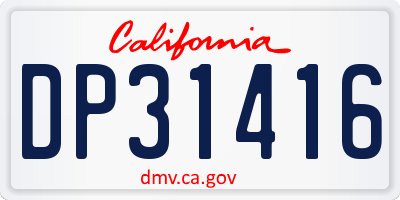 California

DP31416

dmv.ca.gov